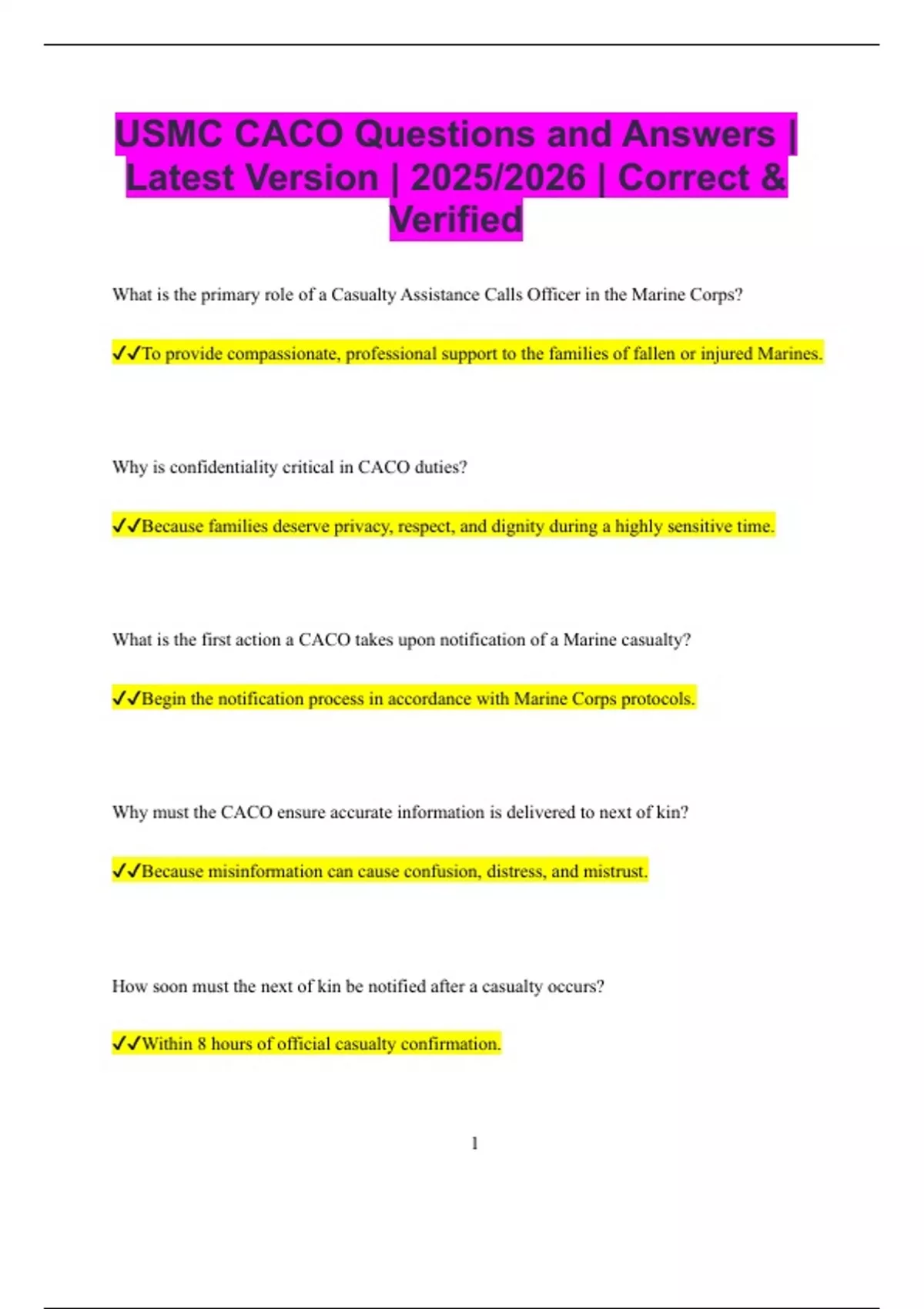 USMC CACO Questions and Answers | Latest Version | 2025/2026 | Correct & Verified

What is the primary role of a Casualty Assistance Calls Officer in the Marine Corps?

✓✓To provide compassionate, professional support to the families of fallen or injured Marines.

Why is confidentiality critical in CACO duties?

✓✓Because families deserve privacy, respect, and dignity during a highly sensitive time.

What is the first action a CACO takes upon notification of a Marine casualty?

✓✓Begin the notification process in accordance with Marine Corps protocols.

Why must the CACO ensure accurate information is delivered to next of kin?

✓✓Because misinformation can cause confusion, distress, and mistrust.

How soon must the next of kin be notified after a casualty occurs?

✓✓Within 8 hours of official casualty confirmation.

1